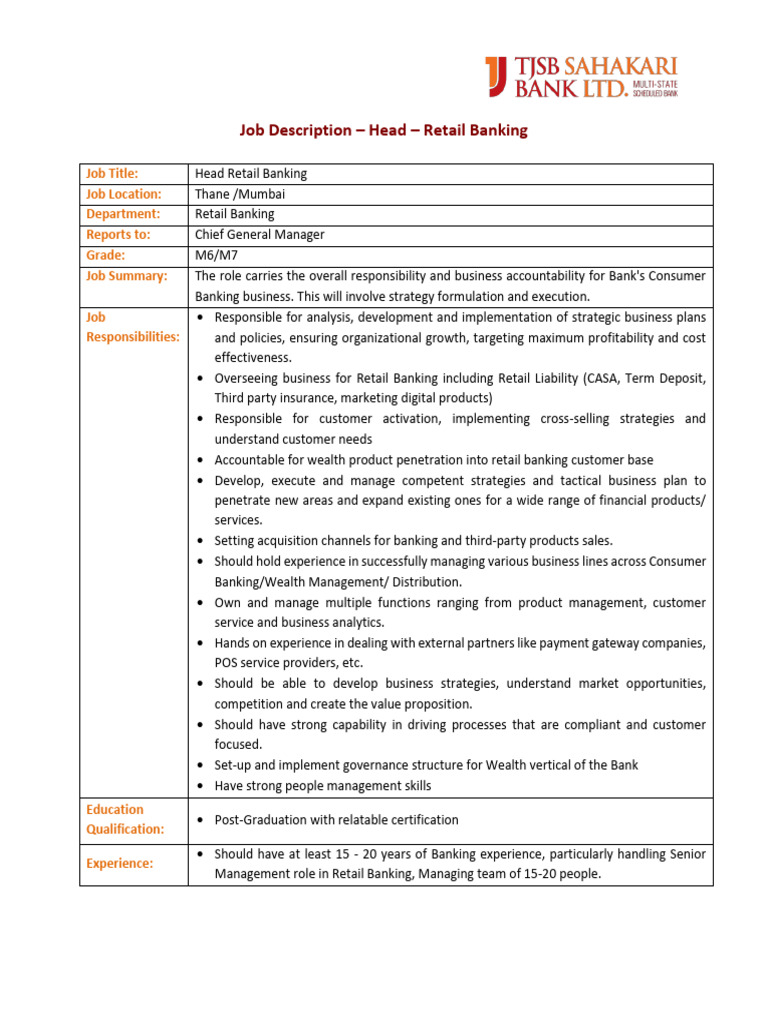 TJSB SAHAKARI BANK LTD. MULTI-STATE SCHEDULED BANK

Job Description – Head – Retail Banking

| Job Title: | Head Retail Banking |
|---|---|
| Job Location: | Thane /Mumbai |
| Department: | Retail Banking |
| Reports to: | Chief General Manager |
| Grade: | M6/M7 |
| Job Summary: | The role carries the overall responsibility and business accountability for Bank's Consumer Banking business. This will involve strategy formulation and execution. |
| Job Responsibilities: | • Responsible for analysis, development and implementation of strategic business plans and policies, ensuring organizational growth, targeting maximum profitability and cost effectiveness. • Overseeing business for Retail Banking including Retail Liability (CASA, Term Deposit, Third party insurance, marketing digital products) • Responsible for customer activation, implementing cross-selling strategies and understand customer needs • Accountable for wealth product penetration into retail banking customer base • Develop, execute and manage competent strategies and tactical business plan to penetrate new areas and expand existing ones for a wide range of financial products/ services. • Setting acquisition channels for banking and third-party products sales. • Should hold experience in successfully managing various business lines across Consumer Banking/Wealth Management/ Distribution. • Own and manage multiple functions ranging from product management, customer service and business analytics. • Hands on experience in dealing with external partners like payment gateway companies, POS service providers, etc. • Should be able to develop business strategies, understand market opportunities, competition and create the value proposition. • Should have strong capability in driving processes that are compliant and customer focused. • Set-up and implement governance structure for Wealth vertical of the Bank • Have strong people management skills |
| Education Qualification: | • Post-Graduation with relatable certification |
| Experience: | • Should have at least 15 - 20 years of Banking experience, particularly handling Senior Management role in Retail Banking, Managing team of 15-20 people. |